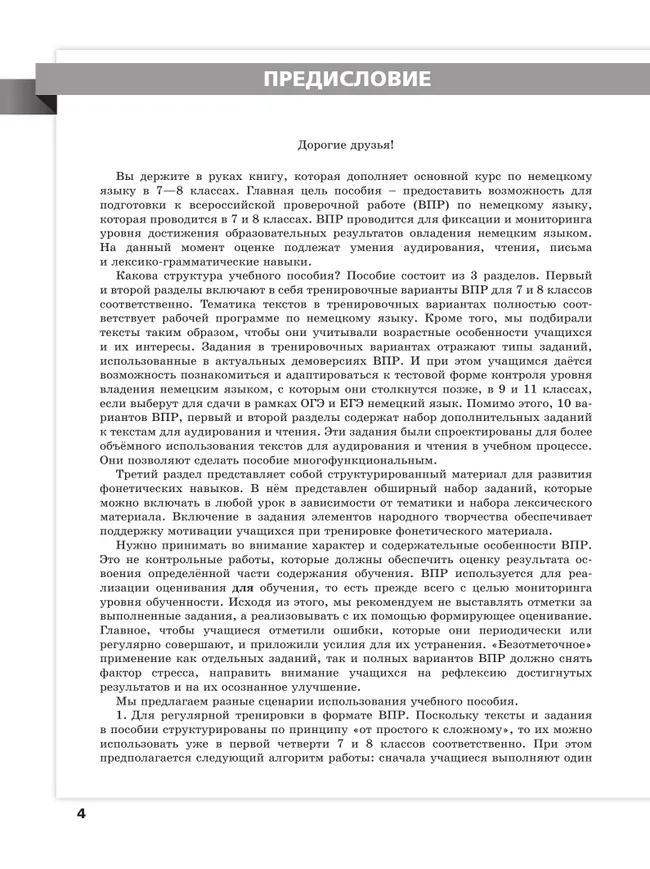 ПРЕДИСЛОВИЕ

Дорогие друзья!

Вы держите в руках книгу, которая дополняет основной курс по немецкому языку в 7—8 классах. Главная цель пособия – предоставить возможность для подготовки к всероссийской проверочной работе (ВПР) по немецкому языку, которая проводится в 7 и 8 классах. ВПР проводится для фиксации и мониторинга уровня достижения образовательных результатов овладения немецким языком. На данный момент оценке подлежат умения аудирования, чтения, письма и лексико-грамматические навыки.

Какова структура учебного пособия? Пособие состоит из 3 разделов. Первый и второй разделы включают в себя тренировочные варианты ВПР для 7 и 8 классов соответственно. Тематика текстов в тренировочных вариантах полностью соответствует рабочей программе по немецкому языку. Кроме того, мы подбирали тексты таким образом, чтобы они учитывали возрастные особенности учащихся и их интересы. Задания в тренировочных вариантах отражают типы заданий, использованные в актуальных демоверсиях ВПР. И при этом учащимся даётся возможность познакомиться и адаптироваться к тестовой форме контроля уровня владения немецким языком, с которым они столкнутся позже, в 9 и 11 классах, если выберут для сдачи в рамках ОГЭ и ЕГЭ немецкий язык. Помимо этого, 10 вариантов ВПР, первый и второй разделы содержат набор дополнительных заданий к текстам для аудирования и чтения. Эти задания были спроектированы для более объёмного использования текстов для аудирования и чтения в учебном процессе. Они позволяют сделать пособие многофункциональным.

Третий раздел представляет собой структурированный материал для развития фонетических навыков. В нём представлен обширный набор заданий, которые можно включать в любой урок в зависимости от тематики и набора лексического материала. Включение в задания элементов народного творчества обеспечивает поддержку мотивации учащихся при тренировке фонетического материала.

Нужно принимать во внимание характер и содержательные особенности ВПР. Это не контрольные работы, которые должны обеспечить оценку результата освоения определённой части содержания обучения. ВПР используется для реализации оценивания для обучения, то есть прежде всего с целью мониторинга уровня обученности. Исходя из этого, мы рекомендуем не выставлять отметки за выполненные задания, а реализовывать с их помощью формирующее оценивание. Главное, чтобы учащиеся отметили ошибки, которые они периодически или регулярно совершают, и приложили усилия для их устранения. «Безотметочное» применение как отдельных заданий, так и полных вариантов ВПР должно снять фактор стресса, направить внимание учащихся на рефлексию достигнутых результатов и на их осознанное улучшение.

Мы предлагаем разные сценарии использования учебного пособия.

1. Для регулярной тренировки в формате ВПР. Поскольку тексты и задания в пособии структурированы по принципу «от простого к сложному», то их можно использовать уже в первой четверти 7 и 8 классов соответственно. При этом предполагается следующий алгоритм работы: сначала учащиеся выполняют один

4